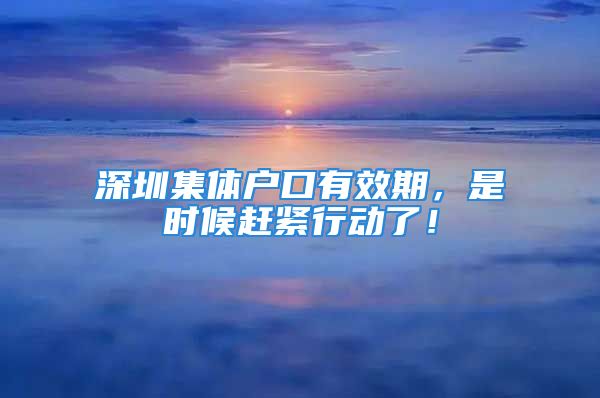 深圳集体户口有效期，是时候赶紧行动了！